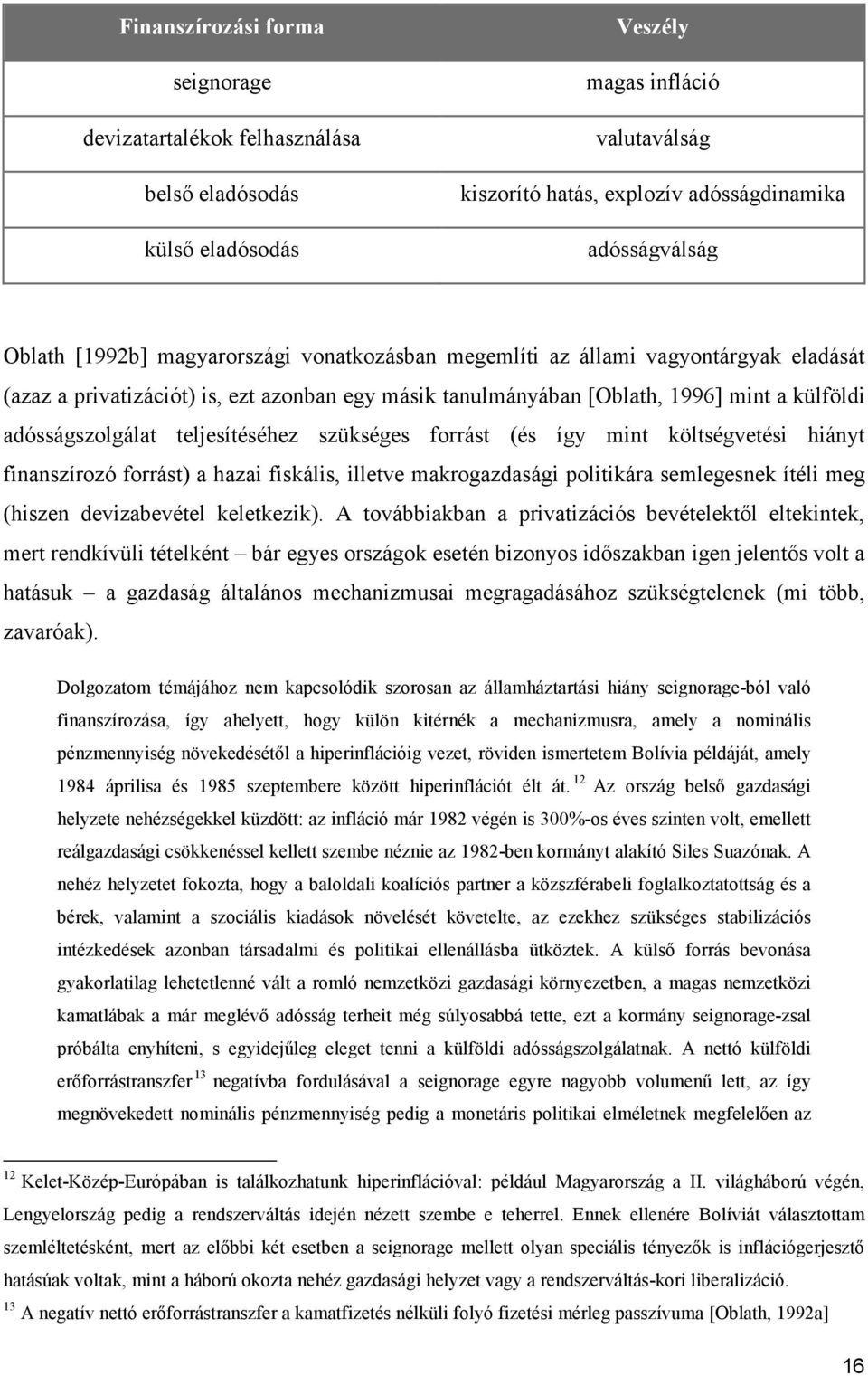 | Finanszírozási forma | Veszély |
|---|---|
| seignorage | magas infláció |
| devizatartalékok felhasználása | valutaválság |
| belső eladósodás | kiszorító hatás, explozív adósságdinamika |
| külső eladósodás | adósságválság |

Oblath [1992b] magyarországi vonatkozásban megemlíti az állami vagyontárgyak eladását (azaz a privatizációt) is, ezt azonban egy másik tanulmányában [Oblath, 1996] mint a külföldi adósságszolgálat teljesítéséhez szükséges forrást (és így mint költségvetési hiányt finanszírozó forrást) a hazai fiskális, illetve makrogazdasági politikára semlegesnek ítéli meg (hiszen devizabevétel keletkezik). A továbbiakban a privatizációs bevételektől eltekintek, mert rendkívüli tételként – bár egyes országok esetén bizonyos időszakban igen jelentős volt a hatásuk – a gazdaság általános mechanizmusai megragadásához szükségtelenek (mi több, zavaróak).

Dolgozatom témájához nem kapcsolódik szorosan az államháztartási hiány seignorage-ból való finanszírozása, így ahelyett, hogy külön kitérnék a mechanizmusra, amely a nominális pénzmennyiség növekedésétől a hiperinflációig vezet, röviden ismertetem Bolívia példáját, amely 1984 áprilisa és 1985 szeptembere között hiperinflációt élt át. $^{12}$ Az ország belső gazdasági helyzete nehézségekkel küzdött: az infláció már 1982 végén is 300%-os éves szinten volt, emellett reálgazdasági csökkenéssel kellett szembe néznie az 1982-ben kormányt alakító Siles Suazónak. A nehéz helyzetet fokozta, hogy a baloldali koalíciós partner a közszférabeli foglalkoztatottság és a bérek, valamint a szociális kiadások növelését követelte, az ezekhez szükséges stabilizációs intézkedések azonban társadalmi és politikai ellenállásba ütköztek. A külső forrás bevonása gyakorlatilag lehetetlenné vált a romló nemzetközi gazdasági környezetben, a magas nemzetközi kamatlábak a már meglévő adósság terheit még súlyosabbá tette, ezt a kormány seignorage-zsal próbálta enyhíteni, s egyidejűleg eleget tenni a külföldi adósságszolgálatnak. A nettó külföldi erőforrástranszfer $^{13}$ negatívba fordulásával a seignorage egyre nagyobb volumenű lett, az így megnövekedett nominális pénzmennyiség pedig a monetáris politikai elméletnek megfelelően az

$^{12}$ Kelet-Közép-Európában is találkozhatunk hiperinflációval: például Magyarország a II. világháború végén, Lengyelország pedig a rendszerváltás idején nézett szembe e teherrel. Ennek ellenére Bolíviát választottam szemléltetésként, mert az előbbi két esetben a seignorage mellett olyan speciális tényezők is inflációgerjesztő hatásúak voltak, mint a háború okozta nehéz gazdasági helyzet vagy a rendszerváltás-kori liberalizáció.
$^{13}$ A negatív nettó erőforrástranszfer a kamatfizetés nélküli folyó fizetési mérleg passzívuma [Oblath, 1992a]

16